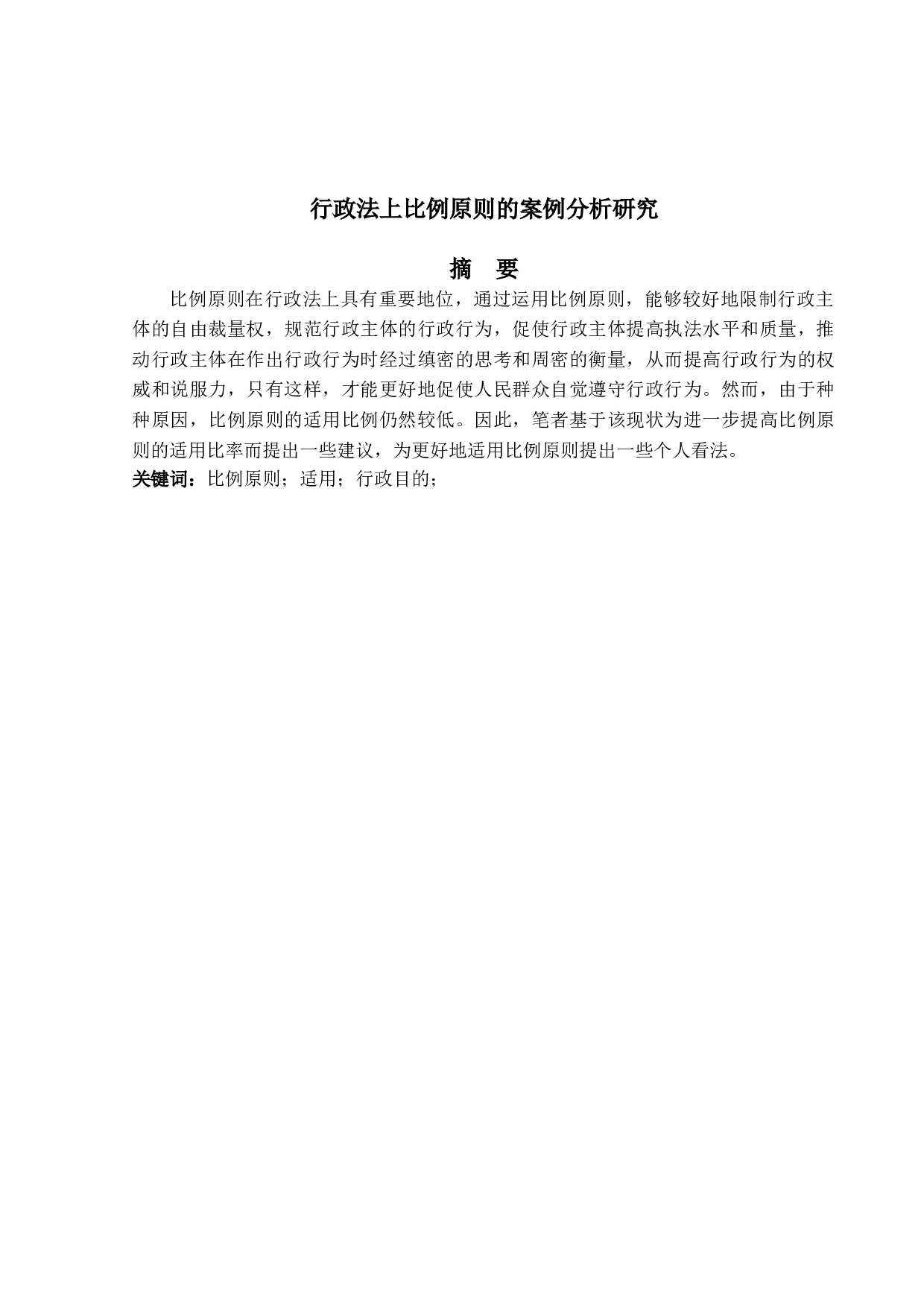 行政法上比例原则的案例分析研究

摘 要

比例原则在行政法上具有重要地位，通过运用比例原则，能够较好地限制行政主体的自由裁量权，规范行政主体的行政行为，促使行政主体提高执法水平和质量，推动行政主体在作出行政行为时经过缜密的思考和周密的衡量，从而提高行政行为的权威和说服力，只有这样，才能更好地促使人民群众自觉遵守行政行为。然而，由于种种原因，比例原则的适用比例仍然较低。因此，笔者基于该现状为进一步提高比例原则的适用比率而提出一些建议，为更好地适用比例原则提出一些个人看法。

关键词：比例原则；适用；行政目的；